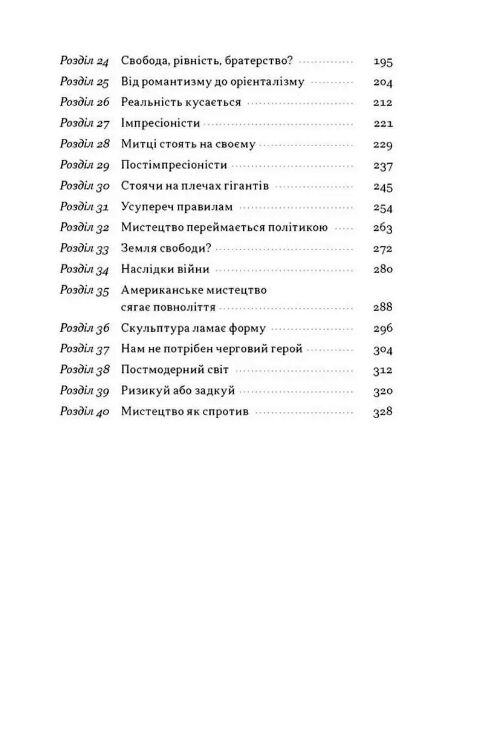 Розділ 24 Свобода, рівність, братерство? 195
Розділ 25 Від романтизму до орієнталізму 204
Розділ 26 Реальність кусається 212
Розділ 27 Імпресіоністи 221
Розділ 28 Митці стоять на своєму 229
Розділ 29 Постімпресіоністи 237
Розділ 30 Стоячи на плечах гігантів 245
Розділ 31 Усупереч правилам 254
Розділ 32 Мистецтво переймається політикою 263
Розділ 33 Земля свободи? 272
Розділ 34 Наслідки війни 280
Розділ 35 Американське мистецтво сягає повноліття 288
Розділ 36 Скульптура ламає форму 296
Розділ 37 Нам не потрібен черговий герой 304
Розділ 38 Постмодерний світ 312
Розділ 39 Ризикуй або задкуй 320
Розділ 40 Мистецтво як спротив 328